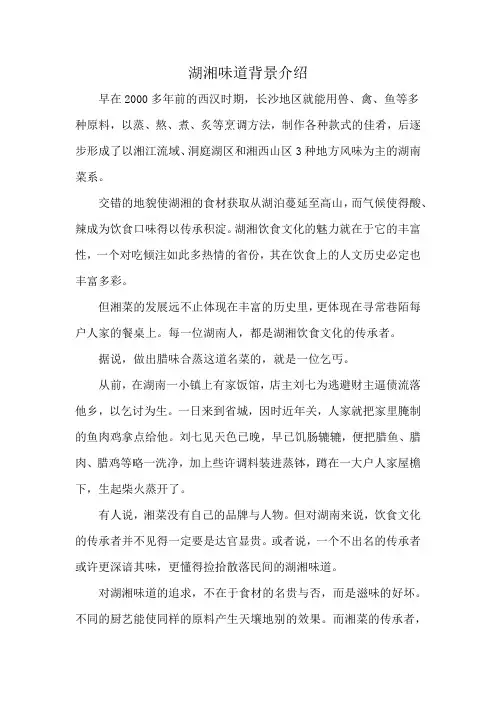 湖湘味道背景介绍

早在 2000 多年前的西汉时期，长沙地区就能用兽、禽、鱼等多种原料，以蒸、熬、煮、炙等烹调方法，制作各种款式的佳肴，后逐步形成了以湘江流域、洞庭湖区和湘西山区 3 种地方风味为主的湖南菜系。

交错的地貌使湖湘的食材获取从湖泊蔓延至高山，而气候使得酸、辣成为饮食口味得以传承积淀。湖湘饮食文化的魅力就在于它的丰富性，一个对吃倾注如此多热情的省份，其在饮食上的人文历史必定也丰富多彩。

但湘菜的发展远不止体现在丰富的历史里，更体现在寻常巷陌每户人家的餐桌上。每一位湖南人，都是湖湘饮食文化的传承者。

据说，做出腊味合蒸这道名菜的，就是一位乞丐。

从前，在湖南一小镇上有家饭馆，店主刘七为逃避财主逼债流落他乡，以乞讨为生。一日来到省城，因时近年关，人家就把家里腌制的鱼肉鸡拿点给他。刘七见天色已晚，早已饥肠辘辘，便把腊鱼、腊肉、腊鸡等略一洗净，加上些许调料装进蒸钵，蹲在一大户人家屋檐下，生起柴火蒸开了。

有人说，湘菜没有自己的品牌与人物。但对湖南来说，饮食文化的传承者并不见得一定要是达官显贵。或者说，一个不出名的传承者或许更深谙其味，更懂得捡拾散落民间的湖湘味道。

对湖湘味道的追求，不在于食材的名贵与否，而是滋味的好坏。不同的厨艺能使同样的原料产生天壤地别的效果。而湘菜的传承者，